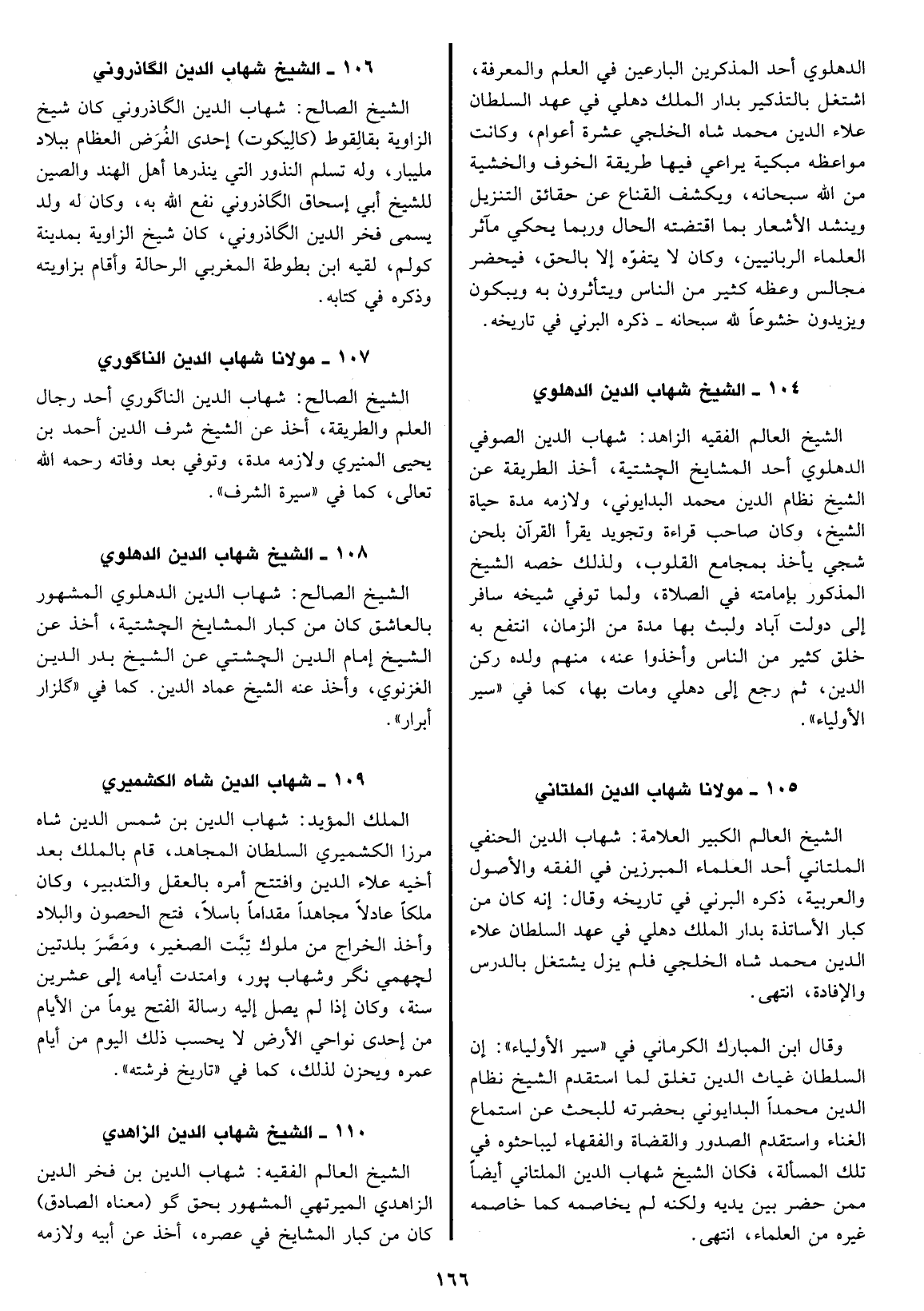 الدهلوي أحد المذكرين البارعين في العلم والمعرفة، اشتغل بالتذكير بدار الملك دهلي في عهد السلطان علاء الدين محمد شاه الخلجي عشرة أعوام، وكانت مواعظه مبكية يراعي فيها طريقة الخوف والخشية من الله سبحانه، ويكشف القناع عن حقائق التنزيل وينشد الأشعار بما اقتضته الحال وربما يحكي مآثر العلماء الربانيين، وكان لا يتفوّه إلا بالحق، فيحضر مجالس وعظه كثير من الناس ويتأثرون به ويبكون ويزيدون خشوعاً لله سبحانه ـ ذكره البرني في تاريخه.

١٠٤ ـ الشيخ شهاب الدين الدهلوي

الشيخ العالم الفقيه الزاهد: شهاب الدين الصوفي الدهلوي أحد المشايخ الچشتية، أخذ الطريقة عن الشيخ نظام الدين محمد البدايوني، ولازمه مدة حياة الشيخ، وكان صاحب قراءة وتجويد يقرأ القرآن بلحن شجي يأخذ بمجامع القلوب، ولذلك خصه الشيخ المذكور بإمامته في الصلاة، ولما توفي شيخه سافر إلى دولت آباد ولبث بها مدة من الزمان، انتفع به خلق كثير من الناس وأخذوا عنه، منهم ولده ركن الدين، ثم رجع إلى دهلي ومات بها، كما في «سير الأولياء».

١٠٥ ـ مولانا شهاب الدين الملتاني

الشيخ العالم الكبير العلامة: شهاب الدين الحنفي الملتاني أحد العلماء المبرزين في الفقه والأصول والعربية، ذكره البرني في تاريخه وقال: إنه كان من كبار الأساتذة بدار الملك دهلي في عهد السلطان علاء الدين محمد شاه الخلجي فلم يزل يشتغل بالدرس والإفادة، انتهى.

وقال ابن المبارك الكرماني في «سير الأولياء»: إن السلطان غياث الدين تغلق لما استقدم الشيخ نظام الدين محمداً البدايوني بحضرته للبحث عن استماع الغناء واستقدم الصدور والقضاة والفقهاء ليباحثوه في تلك المسألة، فكان الشيخ شهاب الدين الملتاني أيضاً ممن حضر بين يديه ولكنه لم يخاصمه كما خاصمه غيره من العلماء، انتهى.

١٠٦ ـ الشيخ شهاب الدين الگاذروني

الشيخ الصالح: شهاب الدين الگاذروني كان شيخ الزاوية بقالِقوط (كاليكوت) إحدى الفُرَض العظام ببلاد مليبار، وله تسلم النذور التي ينذرها أهل الهند والصين للشيخ أبي إسحاق الگاذروني نفع الله به، وكان له ولد يسمى فخر الدين الگاذروني، كان شيخ الزاوية بمدينة كولم، لقيه ابن بطوطة المغربي الرحالة وأقام بزاويته وذكره في كتابه.

١٠٧ ـ مولانا شهاب الدين الناگوري

الشيخ الصالح: شهاب الدين الناگوري أحد رجال العلم والطريقة، أخذ عن الشيخ شرف الدين أحمد بن يحيى المنيري ولازمه مدة، وتوفي بعد وفاته رحمه الله تعالى، كما في «سيرة الشرف».

١٠٨ ـ الشيخ شهاب الدين الدهلوي

الشيخ الصالح: شهاب الدين الدهلوي المشهور بالعاشق كان من كبار المشايخ الچشتية، أخذ عن الشيخ إمام الدين الچشتي عن الشيخ بدر الدين الغزنوي، وأخذ عنه الشيخ عماد الدين. كما في «گلزار أبرار».

١٠٩ ـ شهاب الدين شاه الكشميري

الملك المؤيد: شهاب الدين بن شمس الدين شاه مرزا الكشميري السلطان المجاهد، قام بالملك بعد أخيه علاء الدين وافتتح أمره بالعقل والتدبير، وكان ملكاً عادلاً مجاهداً مقداماً باسلاً، فتح الحصون والبلاد وأخذ الخراج من ملوك تِبَّت الصغير، ومَصَّرَ بلدتين لچهمي نگر وشهاب پور، وامتدت أيامه إلى عشرين سنة، وكان إذا لم يصل إليه رسالة الفتح يوماً من الأيام من إحدى نواحي الأرض لا يحسب ذلك اليوم من أيام عمره ويحزن لذلك، كما في «تاريخ فرشته».

١١٠ ـ الشيخ شهاب الدين الزاهدي

الشيخ العالم الفقيه: شهاب الدين بن فخر الدين الزاهدي الميرتهي المشهور بحق گو (معناه الصادق) كان من كبار المشايخ في عصره، أخذ عن أبيه ولازمه

١٦٦